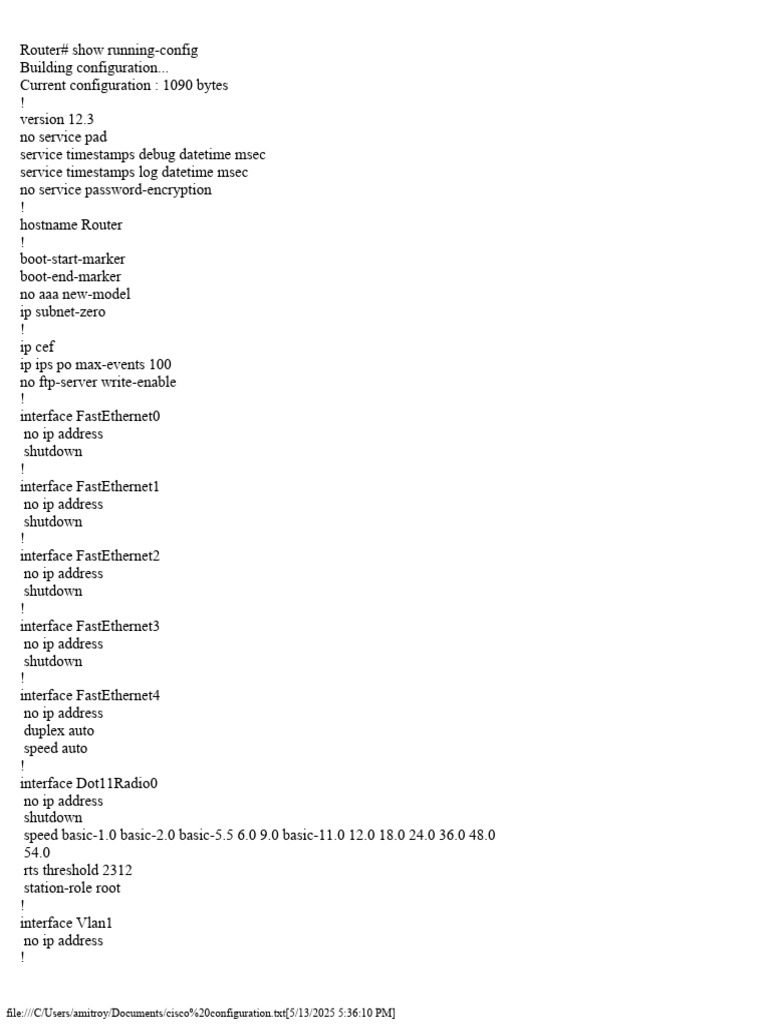 Router# show running-config
Building configuration...
Current configuration : 1090 bytes
!
version 12.3
no service pad
service timestamps debug datetime msec
service timestamps log datetime msec
no service password-encryption
!
hostname Router
!
boot-start-marker
boot-end-marker
no aaa new-model
ip subnet-zero
!
ip cef
ip ips po max-events 100
no ftp-server write-enable
!
interface FastEthernet0
 no ip address
 shutdown
!
interface FastEthernet1
 no ip address
 shutdown
!
interface FastEthernet2
 no ip address
 shutdown
!
interface FastEthernet3
 no ip address
 shutdown
!
interface FastEthernet4
 no ip address
 duplex auto
 speed auto
!
interface Dot11Radio0
 no ip address
 shutdown
 speed basic-1.0 basic-2.0 basic-5.5 6.0 9.0 basic-11.0 12.0 18.0 24.0 36.0 48.0 54.0
 rts threshold 2312
 station-role root
!
interface Vlan1
 no ip address
!

file:///C/Users/amitroy/Documents/cisco%20configuration.txt[5/13/2025 5:36:10 PM]